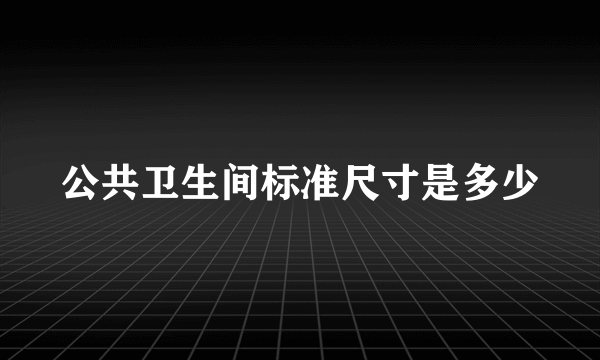 公共卫生间标准尺寸是多少